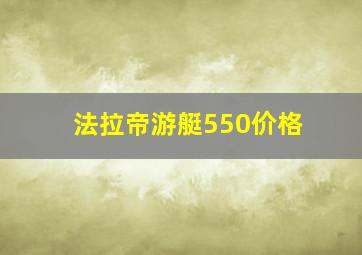 法拉帝游艇550价格